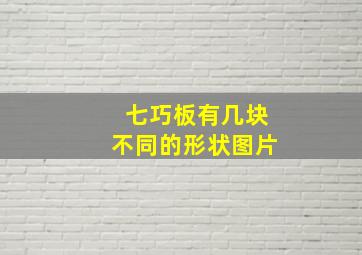 七巧板有几块
不同的形状图片